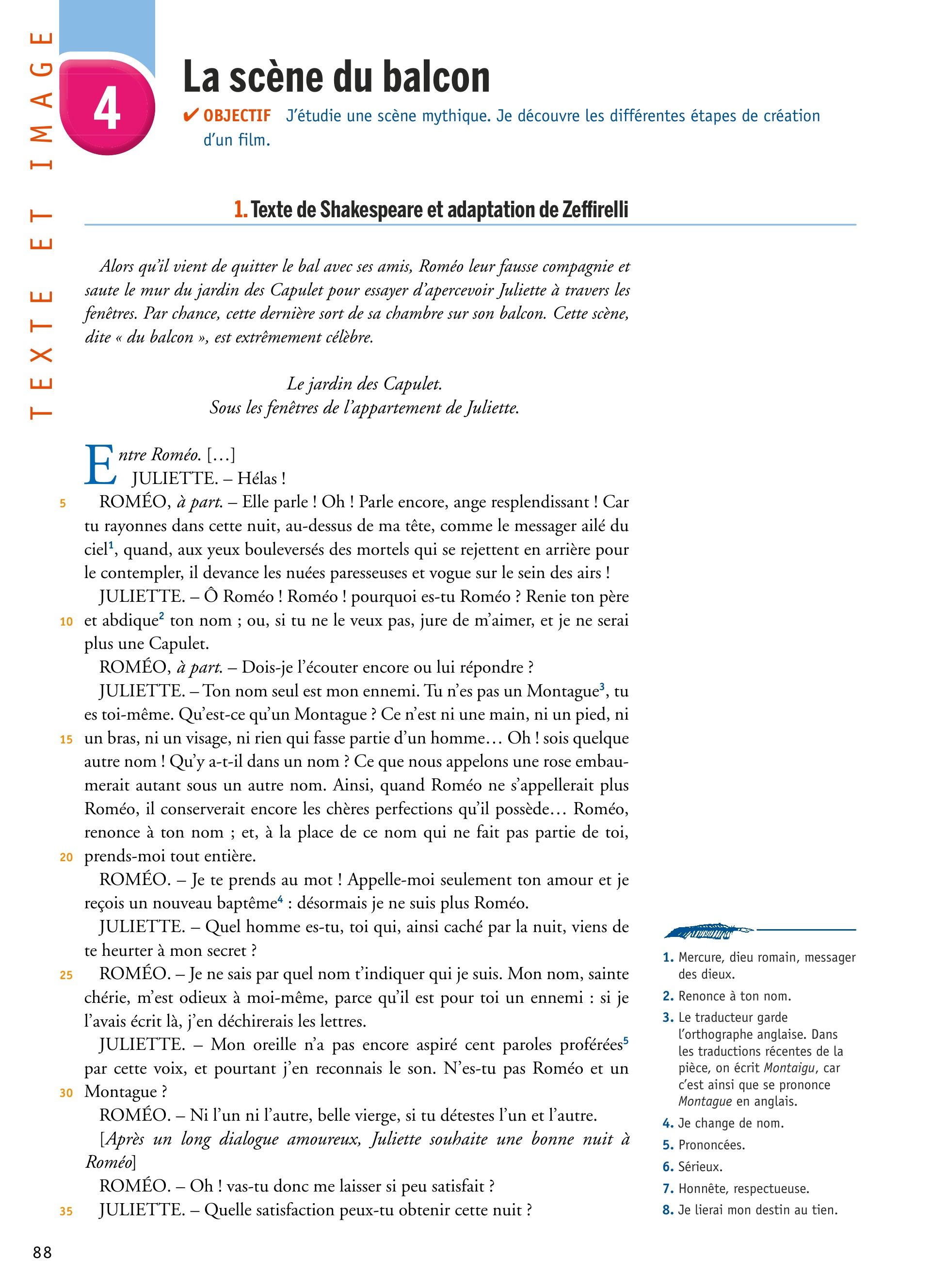 TEXTE ET IMAGE

4

La scène du balcon

✔ OBJECTIF J'étudie une scène mythique. Je découvre les différentes étapes de création d'un film.

1. Texte de Shakespeare et adaptation de Zeffirelli

Alors qu'il vient de quitter le bal avec ses amis, Roméo leur fausse compagnie et saute le mur du jardin des Capulet pour essayer d'apercevoir Juliette à travers les fenêtres. Par chance, cette dernière sort de sa chambre sur son balcon. Cette scène, dite « du balcon », est extrêmement célèbre.

Le jardin des Capulet.
Sous les fenêtres de l'appartement de Juliette.

Entre Roméo. […]
JULIETTE. – Hélas !
5 ROMÉO, à part. – Elle parle ! Oh ! Parle encore, ange resplendissant ! Car tu rayonnes dans cette nuit, au-dessus de ma tête, comme le messager ailé du ciel$^1$, quand, aux yeux bouleversés des mortels qui se rejettent en arrière pour le contempler, il devance les nuées paresseuses et vogue sur le sein des airs !
JULIETTE. – Ô Roméo ! Roméo ! pourquoi es-tu Roméo ? Renie ton père 10 et abdique$^2$ ton nom ; ou, si tu ne le veux pas, jure de m'aimer, et je ne serai plus une Capulet.
ROMÉO, à part. – Dois-je l'écouter encore ou lui répondre ?
JULIETTE. – Ton nom seul est mon ennemi. Tu n'es pas un Montague$^3$, tu es toi-même. Qu'est-ce qu'un Montague ? Ce n'est ni une main, ni un pied, ni 15 un bras, ni un visage, ni rien qui fasse partie d'un homme… Oh ! sois quelque autre nom ! Qu'y a-t-il dans un nom ? Ce que nous appelons une rose embaumerait autant sous un autre nom. Ainsi, quand Roméo ne s'appellerait plus Roméo, il conserverait encore les chères perfections qu'il possède… Roméo, renonce à ton nom ; et, à la place de ce nom qui ne fait pas partie de toi, 20 prends-moi tout entière.
ROMÉO. – Je te prends au mot ! Appelle-moi seulement ton amour et je reçois un nouveau baptême$^4$ : désormais je ne suis plus Roméo.
JULIETTE. – Quel homme es-tu, toi qui, ainsi caché par la nuit, viens de te heurter à mon secret ?
25 ROMÉO. – Je ne sais par quel nom t'indiquer qui je suis. Mon nom, sainte chérie, m'est odieux à moi-même, parce qu'il est pour toi un ennemi : si je l'avais écrit là, j'en déchirerais les lettres.
JULIETTE. – Mon oreille n'a pas encore aspiré cent paroles proférées$^5$ par cette voix, et pourtant j'en reconnais le son. N'es-tu pas Roméo et un 30 Montague ?
ROMÉO. – Ni l'un ni l'autre, belle vierge, si tu détestes l'un et l'autre.
[Après un long dialogue amoureux, Juliette souhaite une bonne nuit à Roméo]
ROMÉO. – Oh ! vas-tu donc me laisser si peu satisfait ?
35 JULIETTE. – Quelle satisfaction peux-tu obtenir cette nuit ?

1. Mercure, dieu romain, messager des dieux.
2. Renonce à ton nom.
3. Le traducteur garde l'orthographe anglaise. Dans les traductions récentes de la pièce, on écrit Montaigu, car c'est ainsi que se prononce Montague en anglais.
4. Je change de nom.
5. Prononcées.
6. Sérieux.
7. Honnête, respectueuse.
8. Je lierai mon destin au tien.

88